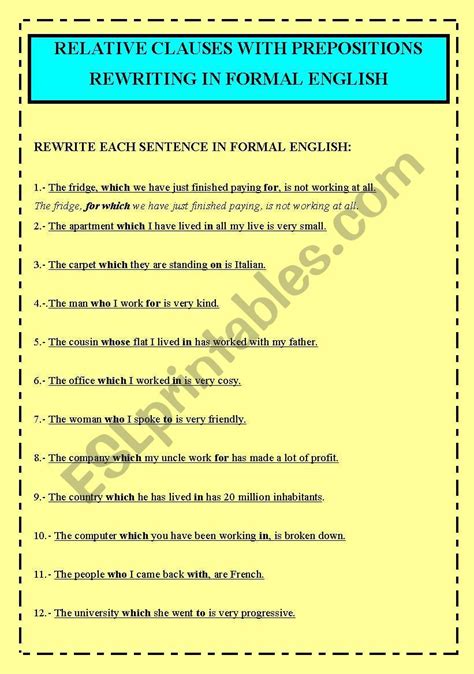 RELATIVE CLAUSES WITH PREPOSITIONS
REWRITING IN FORMAL ENGLISH

REWRITE EACH SENTENCE IN FORMAL ENGLISH:

1.- The fridge, which we have just finished paying for, is not working at all.
The fridge, for which we have just finished paying, is not working at all.

2.- The apartment which I have lived in all my live is very small.

3.- The carpet which they are standing on is Italian.

4.-.The man who I work for is very kind.

5.- The cousin whose flat I lived in has worked with my father.

6.- The office which I worked in is very cosy.

7.- The woman who I spoke to is very friendly.

8.- The company which my uncle work for has made a lot of profit.

9.- The country which he has lived in has 20 million inhabitants.

10.- The computer which you have been working in, is broken down.

11.- The people who I came back with, are French.

12.- The university which she went to is very progressive.

ESLprintables.com